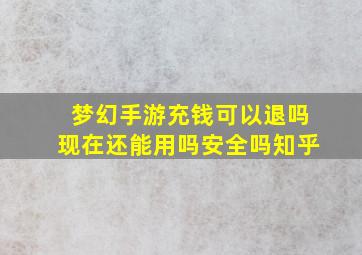 梦幻手游充钱可以退吗
现在还能用吗安全吗知乎